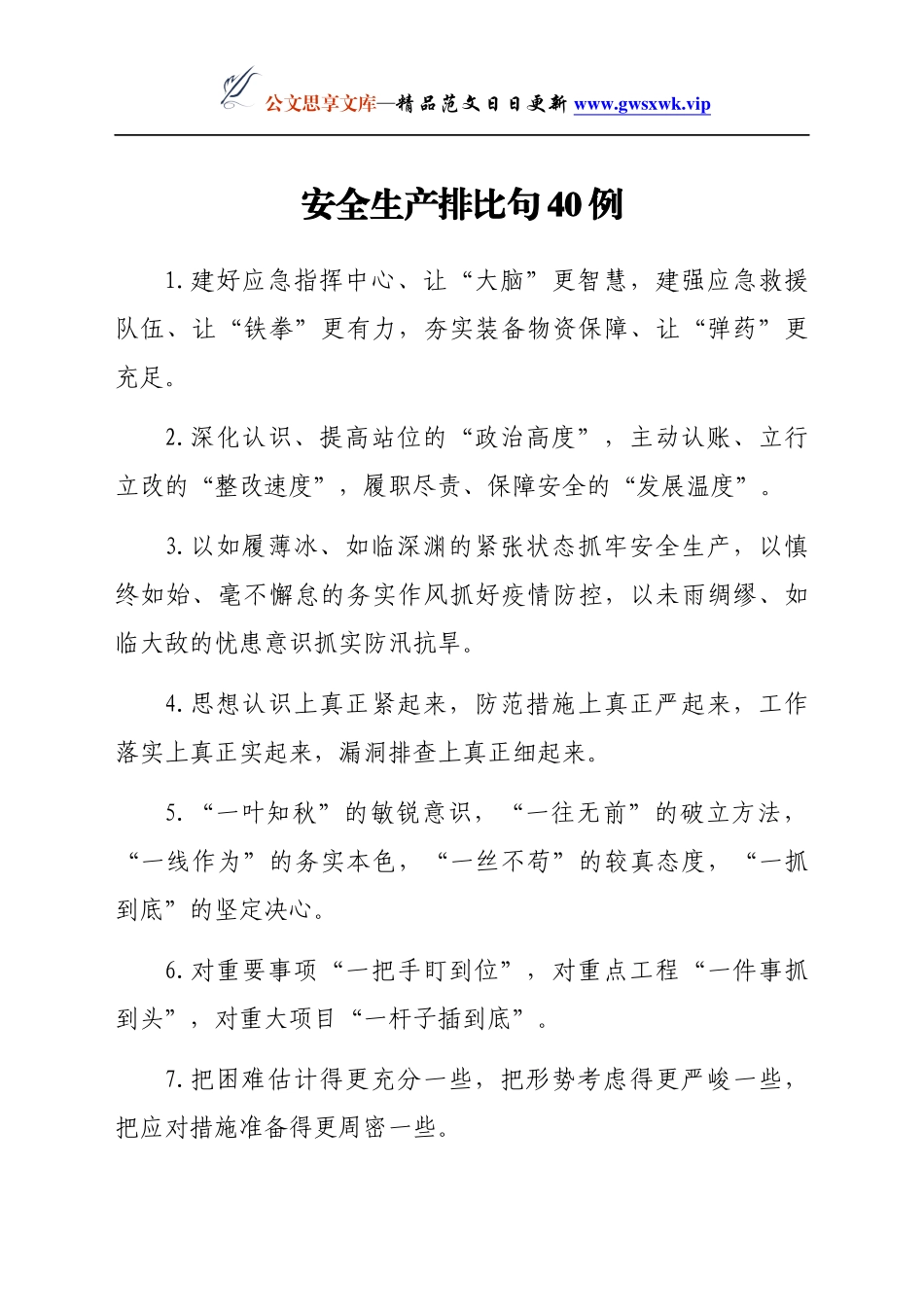 公文思享文库—精品范文日日更新 www.gwsxwk.vip

安全生产排比句40例

1.建好应急指挥中心、让“大脑”更智慧，建强应急救援队伍、让“铁拳”更有力，夯实装备物资保障、让“弹药”更充足。

2.深化认识、提高站位的“政治高度”，主动认账、立行立改的“整改速度”，履职尽责、保障安全的“发展温度”。

3.以如履薄冰、如临深渊的紧张状态抓牢安全生产，以慎终如始、毫不懈怠的务实作风抓好疫情防控，以未雨绸缪、如临大敌的忧患意识抓实防汛抗旱。

4.思想认识上真正紧起来，防范措施上真正严起来，工作落实上真正实起来，漏洞排查上真正细起来。

5.“一叶知秋”的敏锐意识，“一往无前”的破立方法，“一线作为”的务实本色，“一丝不苟”的较真态度，“一抓到底”的坚定决心。

6.对重要事项“一把手盯到位”，对重点工程“一件事抓到头”，对重大项目“一杆子插到底”。

7.把困难估计得更充分一些，把形势考虑得更严峻一些，把应对措施准备得更周密一些。